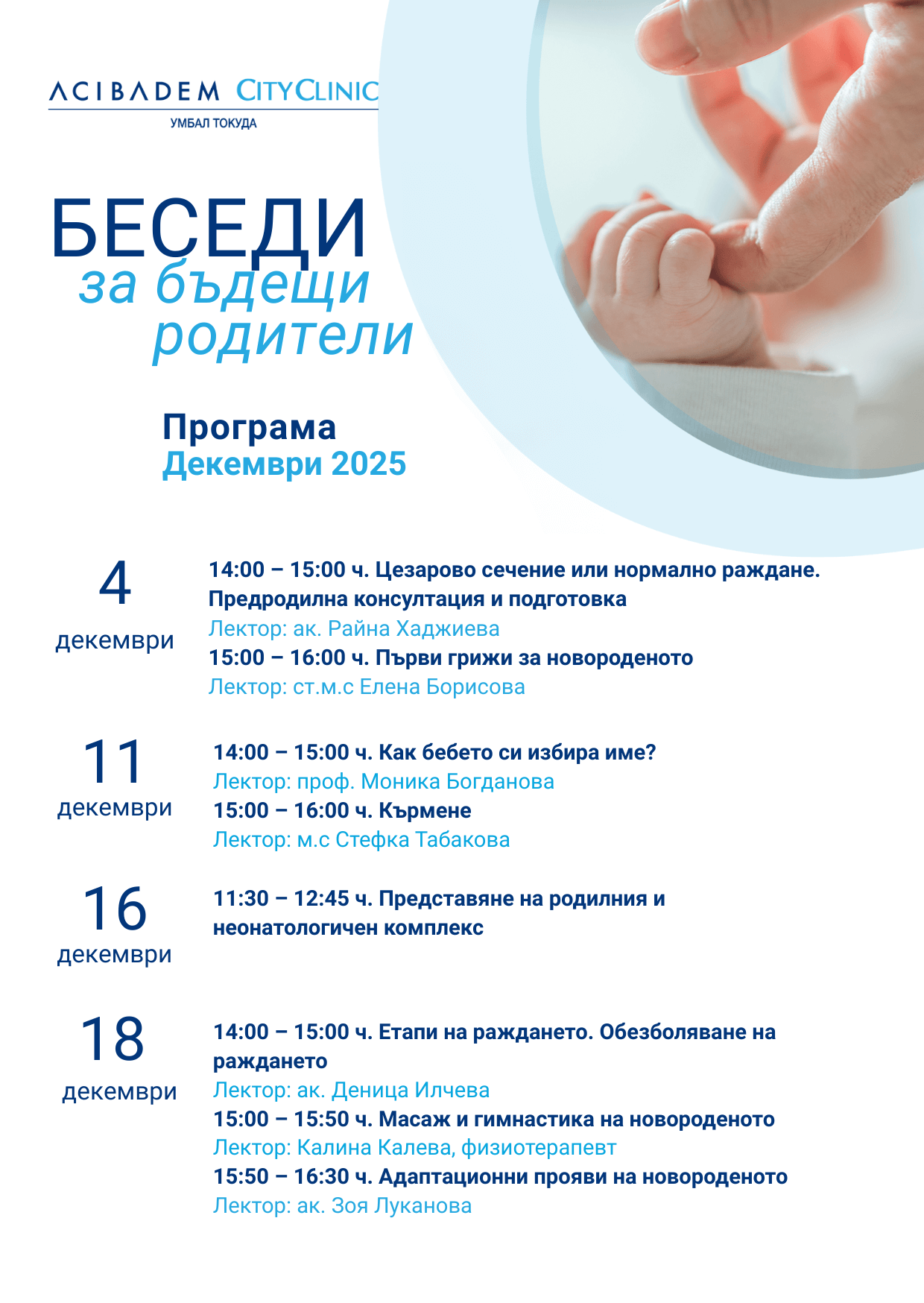 ACIBADEM CITYCLINIC
УМБАЛ ТОКУДА

БЕСЕДИ
за бъдещи родители

Програма
Декември 2025

4
декември

14:00 – 15:00 ч. Цезарово сечение или нормално раждане. Предродилна консултация и подготовка
Лектор: ак. Райна Хаджиева
15:00 – 16:00 ч. Първи грижи за новороденото
Лектор: ст.м.с Елена Борисова

11
декември

14:00 – 15:00 ч. Как бебето си избира име?
Лектор: проф. Моника Богданова
15:00 – 16:00 ч. Кърмене
Лектор: м.с Стефка Табакова

16
декември

11:30 – 12:45 ч. Представяне на родилния и неонатологичен комплекс

18
декември

14:00 – 15:00 ч. Етапи на раждането. Обезболяване на раждането
Лектор: ак. Деница Илчева
15:00 – 15:50 ч. Масаж и гимнастика на новороденото
Лектор: Калина Калева, физиотерапевт
15:50 – 16:30 ч. Адаптационни прояви на новороденото
Лектор: ак. Зоя Луканова